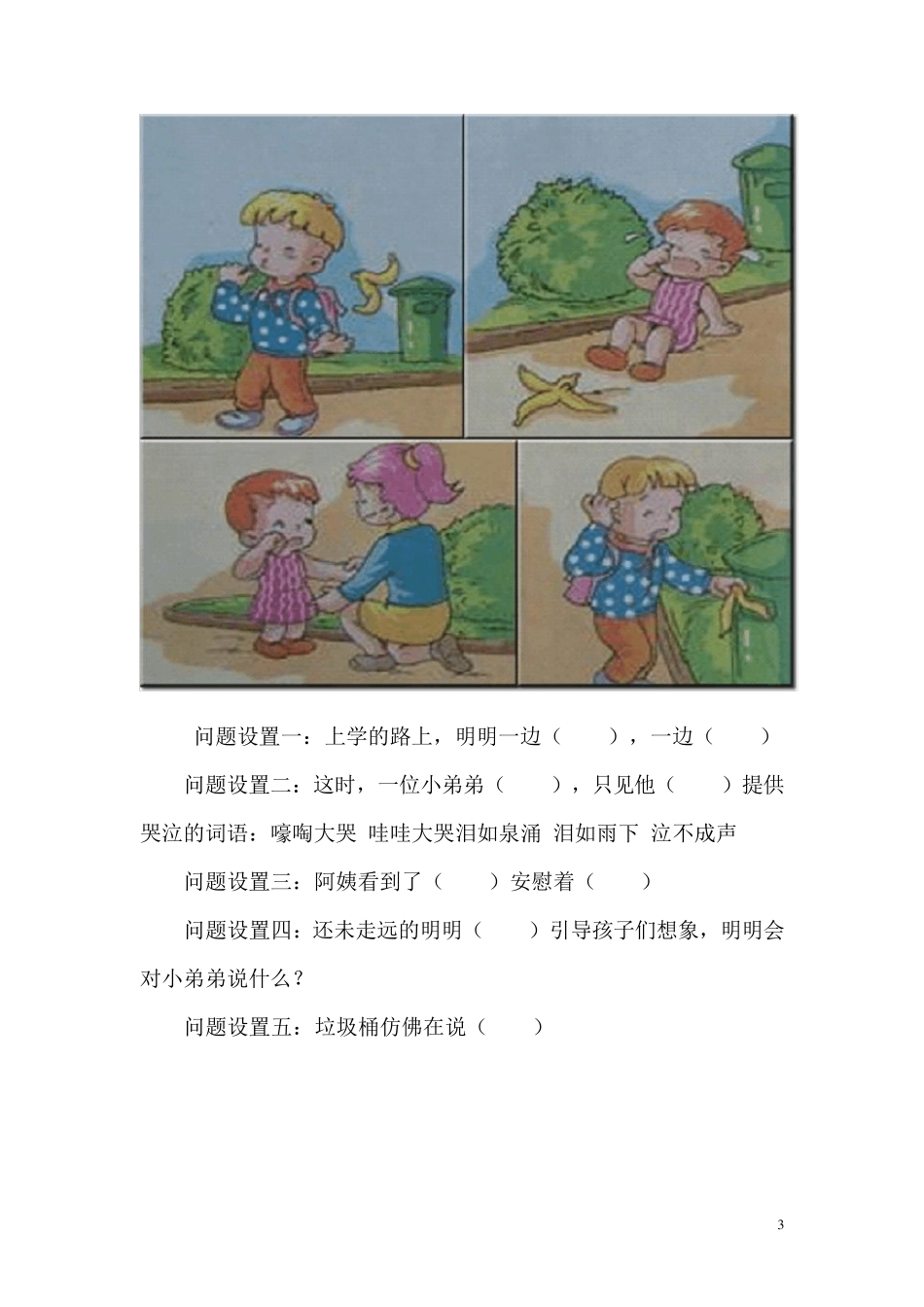 问题设置一：上学的路上，明明一边（　　），一边（　　）

问题设置二：这时，一位小弟弟（　　），只见他（　　）提供哭泣的词语：嚎啕大哭 哇哇大哭泪如泉涌 泪如雨下 泣不成声

问题设置三：阿姨看到了（　　）安慰着（　　）

问题设置四：还未走远的明明（　　）引导孩子们想象，明明会对小弟弟说什么？

问题设置五：垃圾桶仿佛在说（　　）

3